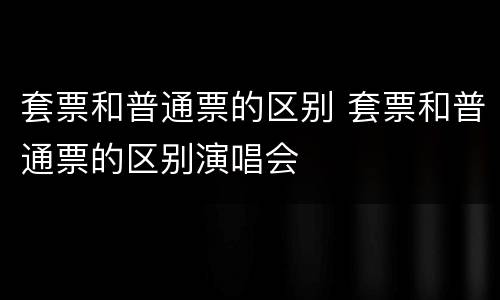 套票和普通票的区别 套票和普通票的区别演唱会